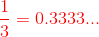 $\frac{1}{3} = 0.3333...$